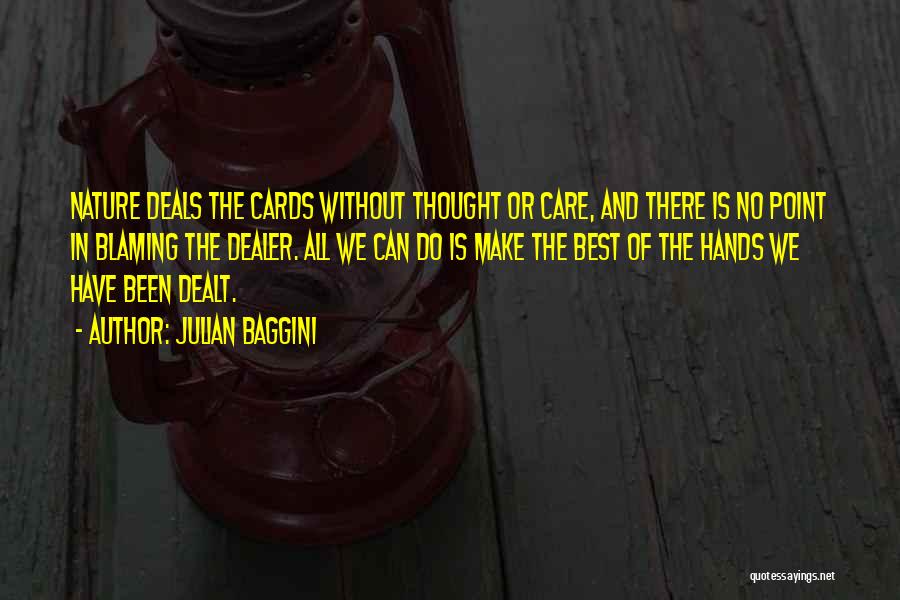 NATURE DEALS THE CARDS WITHOUT THOUGHT OR CARE, AND THERE IS NO POINT IN BLAMING THE DEALER. ALL WE CAN DO IS MAKE THE BEST OF THE HANDS WE HAVE BEEN DEALT.
- AUTHOR: JULIAN BAGGINI

quotessayings.net